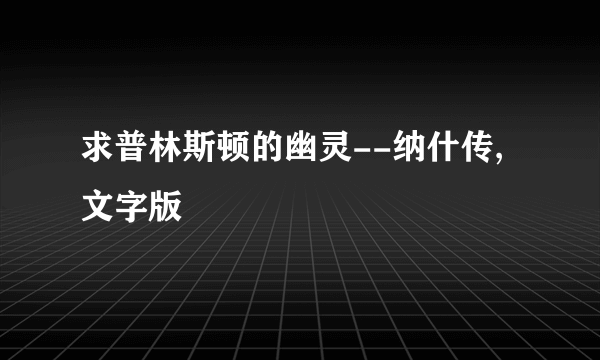 求普林斯顿的幽灵--纳什传，文字版